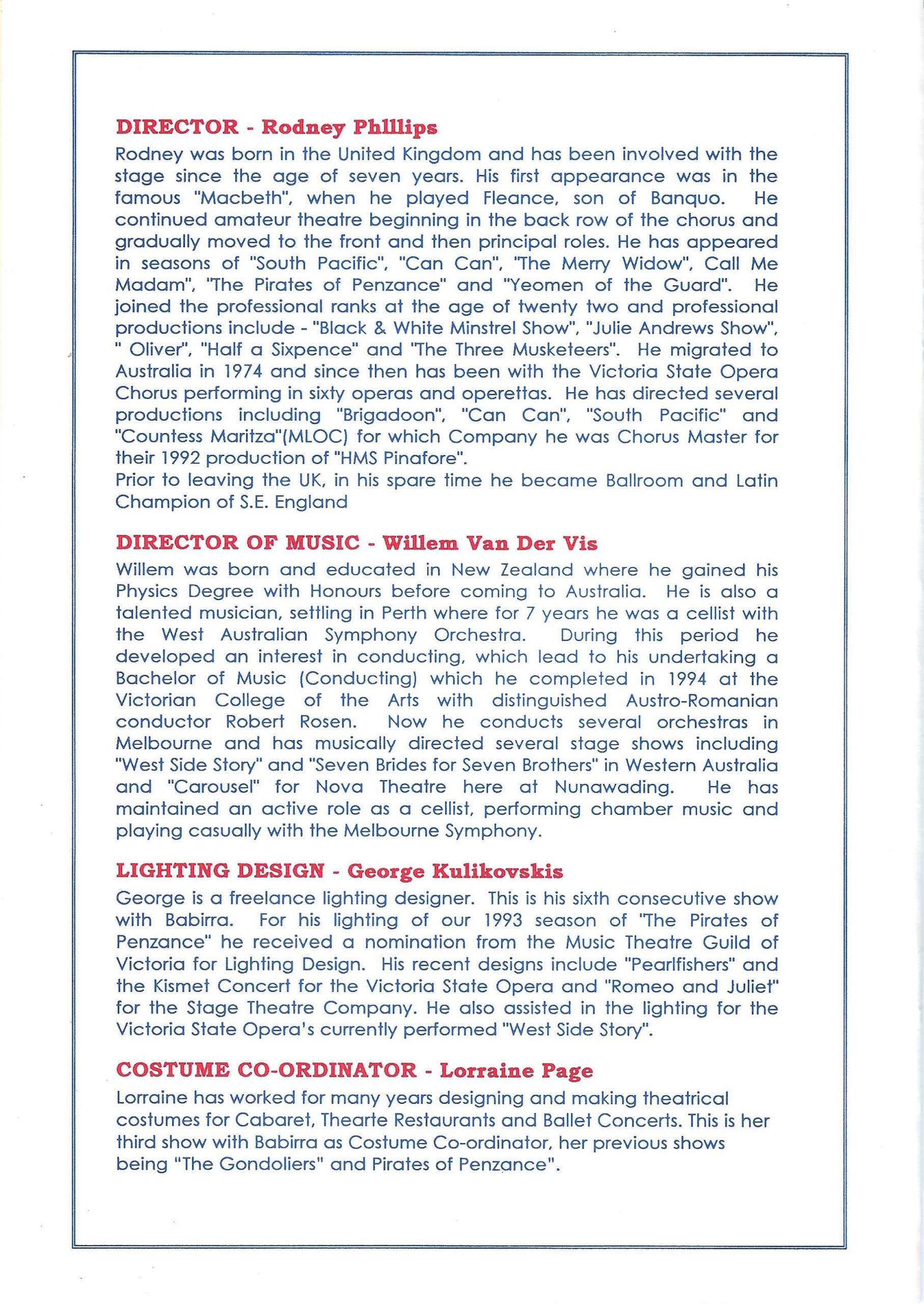 DIRECTOR - Rodney Phillips

Rodney was born in the United Kingdom and has been involved with the stage since the age of seven years. His first appearance was in the famous "Macbeth", when he played Fleance, son of Banquo. He continued amateur theatre beginning in the back row of the chorus and gradually moved to the front and then principal roles. He has appeared in seasons of "South Pacific", "Can Can", "The Merry Widow", Call Me Madam", "The Pirates of Penzance" and "Yeomen of the Guard". He joined the professional ranks at the age of twenty two and professional productions include - "Black & White Minstrel Show", "Julie Andrews Show", " Oliver", "Half a Sixpence" and "The Three Musketeers". He migrated to Australia in 1974 and since then has been with the Victoria State Opera Chorus performing in sixty operas and operettas. He has directed several productions including "Brigadoon", "Can Can", "South Pacific" and "Countess Maritza"(MLOC) for which Company he was Chorus Master for their 1992 production of "HMS Pinafore".
Prior to leaving the UK, in his spare time he became Ballroom and Latin Champion of S.E. England

DIRECTOR OF MUSIC - Willem Van Der Vis

Willem was born and educated in New Zealand where he gained his Physics Degree with Honours before coming to Australia. He is also a talented musician, settling in Perth where for 7 years he was a cellist with the West Australian Symphony Orchestra. During this period he developed an interest in conducting, which lead to his undertaking a Bachelor of Music (Conducting) which he completed in 1994 at the Victorian College of the Arts with distinguished Austro-Romanian conductor Robert Rosen. Now he conducts several orchestras in Melbourne and has musically directed several stage shows including "West Side Story" and "Seven Brides for Seven Brothers" in Western Australia and "Carousel" for Nova Theatre here at Nunawading. He has maintained an active role as a cellist, performing chamber music and playing casually with the Melbourne Symphony.

LIGHTING DESIGN - George Kulikovskis

George is a freelance lighting designer. This is his sixth consecutive show with Babirra. For his lighting of our 1993 season of "The Pirates of Penzance" he received a nomination from the Music Theatre Guild of Victoria for Lighting Design. His recent designs include "Pearlfishers" and the Kismet Concert for the Victoria State Opera and "Romeo and Juliet" for the Stage Theatre Company. He also assisted in the lighting for the Victoria State Opera's currently performed "West Side Story".

COSTUME CO-ORDINATOR - Lorraine Page

Lorraine has worked for many years designing and making theatrical costumes for Cabaret, Thearte Restaurants and Ballet Concerts. This is her third show with Babirra as Costume Co-ordinator, her previous shows being "The Gondoliers" and Pirates of Penzance".